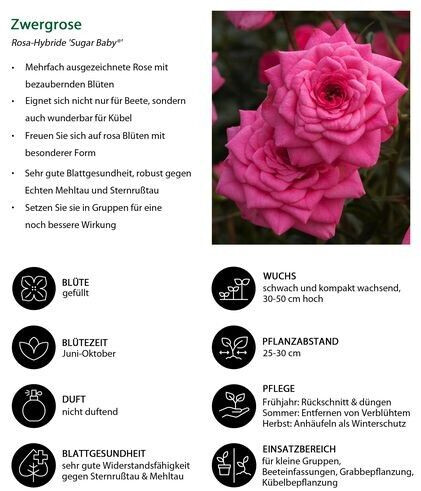 Zwergrose

Rosa-Hybride 'Sugar Baby®'

• Mehrfach ausgezeichnete Rose mit bezaubernden Blüten
• Eignet sich nicht nur für Beete, sondern auch wunderbar für Kübel
• Freuen Sie sich auf rosa Blüten mit besonderer Form
• Sehr gute Blattgesundheit, robust gegen Echten Mehltau und Sternrußtau
• Setzen Sie sie in Gruppen für eine noch bessere Wirkung

BLÜTE
gefüllt

BLÜTEZEIT
Juni-Oktober

DUFT
nicht duftend

BLATTGESUNDHEIT
sehr gute Widerstandsfähigkeit gegen Sternrußtau & Mehltau

WUCHS
schwach und kompakt wachsend, 30-50 cm hoch

PFLANZABSTAND
25-30 cm

PFLEGE
Frühjahr: Rückschnitt & düngen
Sommer: Entfernen von Verblühtem
Herbst: Anhäufeln als Winterschutz

EINSATZBEREICH
für kleine Gruppen, Beeteinfassungen, Grabbepflanzung, Kübelbepflanzung